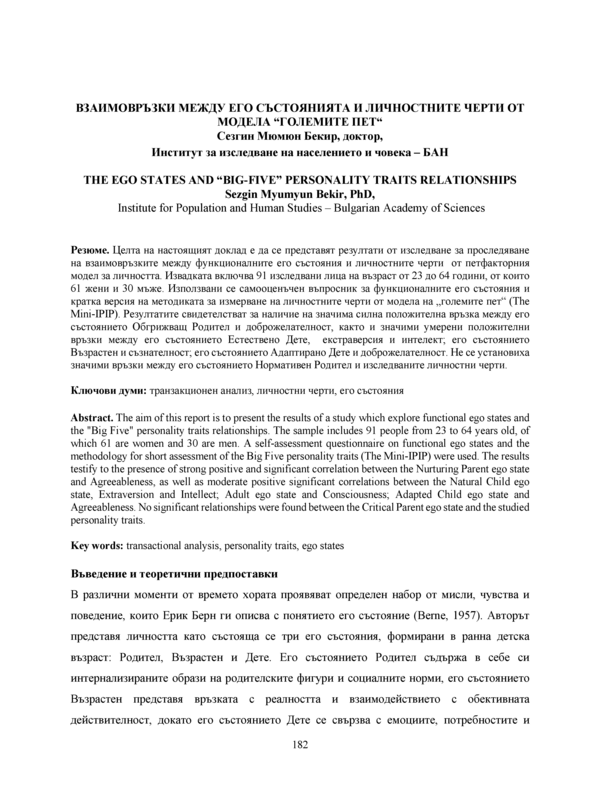 ВЗАИМОВРЪЗКИ МЕЖДУ ЕГО СЪСТОЯНИЯТА И ЛИЧНОСТНИТЕ ЧЕРТИ ОТ МОДЕЛА “ГОЛЕМИТЕ ПЕТ“
Сезгин Мюмюн Бекир, доктор,
Институт за изследване на населението и човека – БАН

THE EGO STATES AND “BIG-FIVE” PERSONALITY TRAITS RELATIONSHIPS
Sezgin Myumyun Bekir, PhD,
Institute for Population and Human Studies – Bulgarian Academy of Sciences

Резюме. Целта на настоящият доклад е да се представят резултати от изследване за проследяване на взаимовръзките между функционалните его състояния и личностните черти от петфакторния модел за личността. Извадката включва 91 изследвани лица на възраст от 23 до 64 години, от които 61 жени и 30 мъже. Използвани се самооценъчен въпросник за функционалните его състояния и кратка версия на методиката за измерване на личностните черти от модела на „големите пет“ (The Mini-IPIP). Резултатите свидетелстват за наличие на значима силна положителна връзка между его състоянието Обгрижващ Родител и доброжелателност, както и значими умерени положителни връзки между его състоянието Естествено Дете, екстраверсия и интелект; его състоянието Възрастен и съзнателност; его състоянието Адаптирано Дете и доброжелателност. Не се установиха значими връзки между его състоянието Нормативен Родител и изследваните личностни черти.

Ключови думи: транзакционен анализ, личностни черти, его състояния

Abstract. The aim of this report is to present the results of a study which explore functional ego states and the "Big Five" personality traits relationships. The sample includes 91 people from 23 to 64 years old, of which 61 are women and 30 are men. A self-assessment questionnaire on functional ego states and the methodology for short assessment of the Big Five personality traits (The Mini-IPIP) were used. The results testify to the presence of strong positive and significant correlation between the Nurturing Parent ego state and Agreeableness, as well as moderate positive significant correlations between the Natural Child ego state, Extraversion and Intellect; Adult ego state and Consciousness; Adapted Child ego state and Agreeableness. No significant relationships were found between the Critical Parent ego state and the studied personality traits.

Key words: transactional analysis, personality traits, ego states

Въведение и теоретични предпоставки

В различни моменти от времето хората проявяват определен набор от мисли, чувства и поведение, които Ерик Берн ги описва с понятието его състояние (Berne, 1957). Авторът представя личността като състояща се три его състояния, формирани в ранна детска възраст: Родител, Възрастен и Дете. Его състоянието Родител съдържа в себе си интернализираните образи на родителските фигури и социалните норми, его състоянието Възрастен представя връзката с реалността и взаимодействието с обективната действителност, докато его състоянието Дете се свързва с емоциите, потребностите и

182